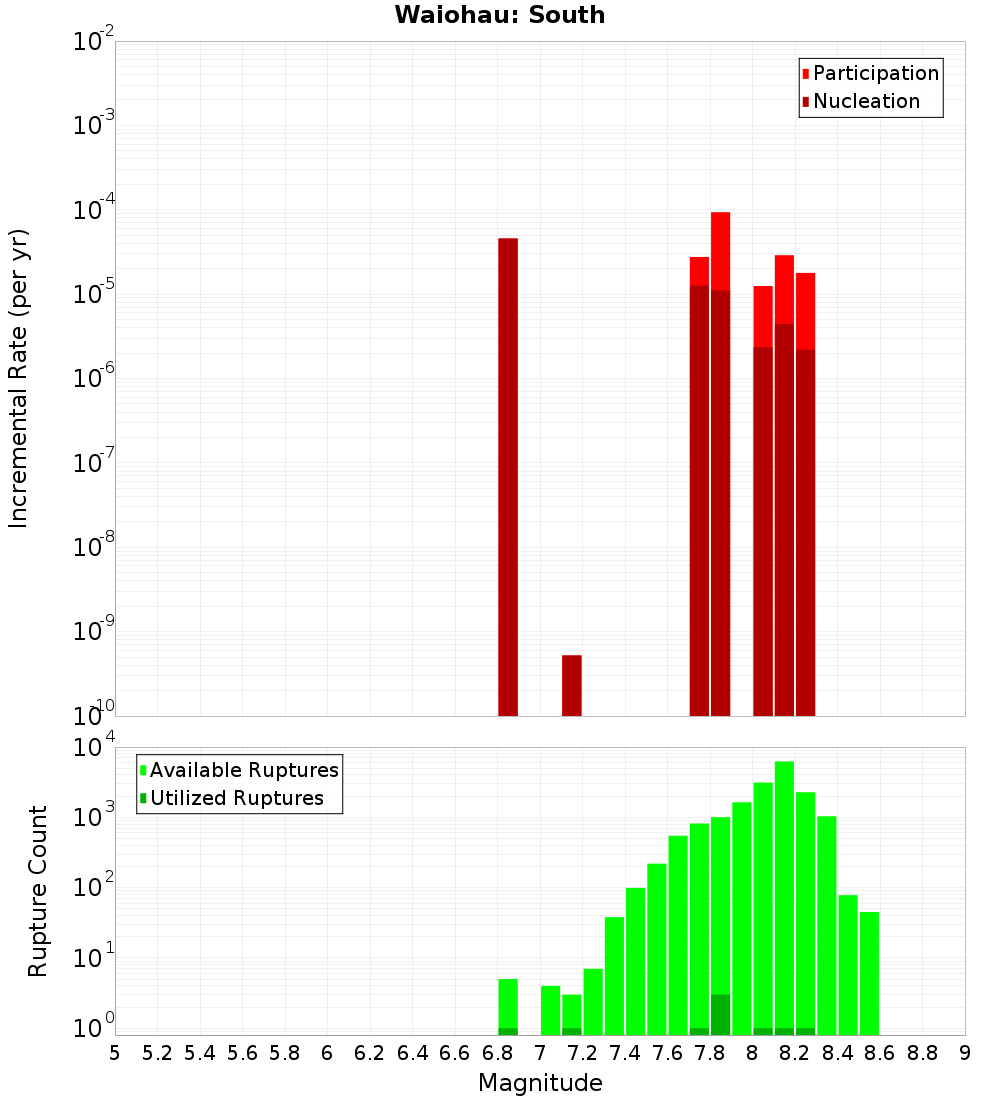 Waiohau: South

Participation
Nucleation

Incremental Rate (per yr)

$10^{-2}$
$10^{-3}$
$10^{-4}$
$10^{-5}$
$10^{-6}$
$10^{-7}$
$10^{-8}$
$10^{-9}$
$10^{-10}$

Available Ruptures
Utilized Ruptures

Rupture Count

$10^{4}$
$10^{3}$
$10^{2}$
$10^{1}$
$10^{0}$

5 5.2 5.4 5.6 5.8 6 6.2 6.4 6.6 6.8 7 7.2 7.4 7.6 7.8 8 8.2 8.4 8.6 8.8 9

Magnitude